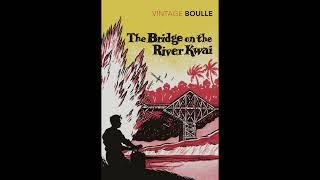 VINTAGE BOULLE

The Bridge on the River Kwai